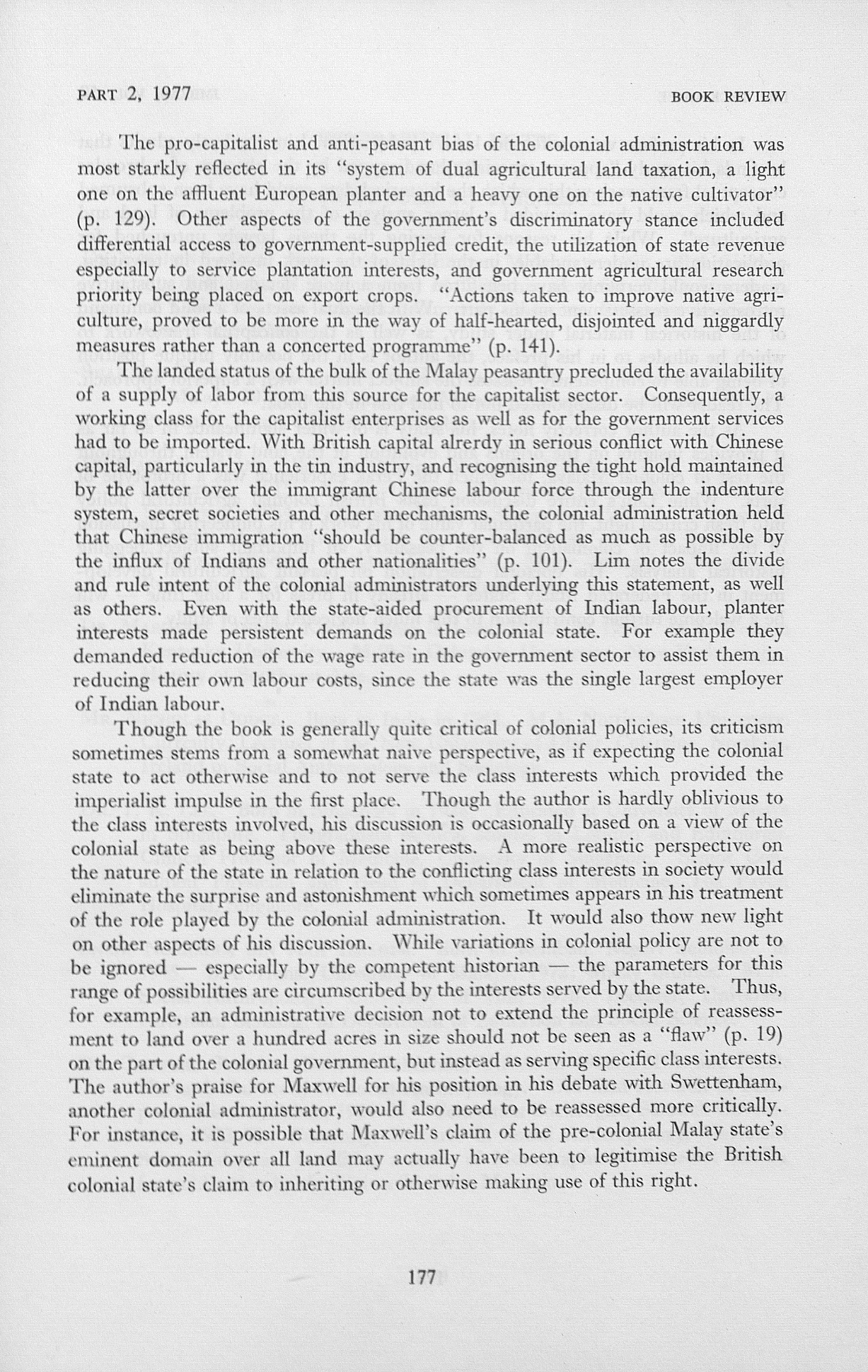 PART 2, 1977 BOOK REVIEW

The pro-capitalist and anti-peasant bias of the colonial administration was most starkly reflected in its "system of dual agricultural land taxation, a light one on the affluent European planter and a heavy one on the native cultivator" (p. 129). Other aspects of the government's discriminatory stance included differential access to government-supplied credit, the utilization of state revenue especially to service plantation interests, and government agricultural research priority being placed on export crops. "Actions taken to improve native agriculture, proved to be more in the way of half-hearted, disjointed and niggardly measures rather than a concerted programme" (p. 141).

The landed status of the bulk of the Malay peasantry precluded the availability of a supply of labor from this source for the capitalist sector. Consequently, a working class for the capitalist enterprises as well as for the government services had to be imported. With British capital alrerdy in serious conflict with Chinese capital, particularly in the tin industry, and recognising the tight hold maintained by the latter over the immigrant Chinese labour force through the indenture system, secret societies and other mechanisms, the colonial administration held that Chinese immigration "should be counter-balanced as much as possible by the influx of Indians and other nationalities" (p. 101). Lim notes the divide and rule intent of the colonial administrators underlying this statement, as well as others. Even with the state-aided procurement of Indian labour, planter interests made persistent demands on the colonial state. For example they demanded reduction of the wage rate in the government sector to assist them in reducing their own labour costs, since the state was the single largest employer of Indian labour.

Though the book is generally quite critical of colonial policies, its criticism sometimes stems from a somewhat naive perspective, as if expecting the colonial state to act otherwise and to not serve the class interests which provided the imperialist impulse in the first place. Though the author is hardly oblivious to the class interests involved, his discussion is occasionally based on a view of the colonial state as being above these interests. A more realistic perspective on the nature of the state in relation to the conflicting class interests in society would eliminate the surprise and astonishment which sometimes appears in his treatment of the role played by the colonial administration. It would also thow new light on other aspects of his discussion. While variations in colonial policy are not to be ignored — especially by the competent historian — the parameters for this range of possibilities are circumscribed by the interests served by the state. Thus, for example, an administrative decision not to extend the principle of reassessment to land over a hundred acres in size should not be seen as a "flaw" (p. 19) on the part of the colonial government, but instead as serving specific class interests. The author's praise for Maxwell for his position in his debate with Swettenham, another colonial administrator, would also need to be reassessed more critically. For instance, it is possible that Maxwell's claim of the pre-colonial Malay state's eminent domain over all land may actually have been to legitimise the British colonial state's claim to inheriting or otherwise making use of this right.

177